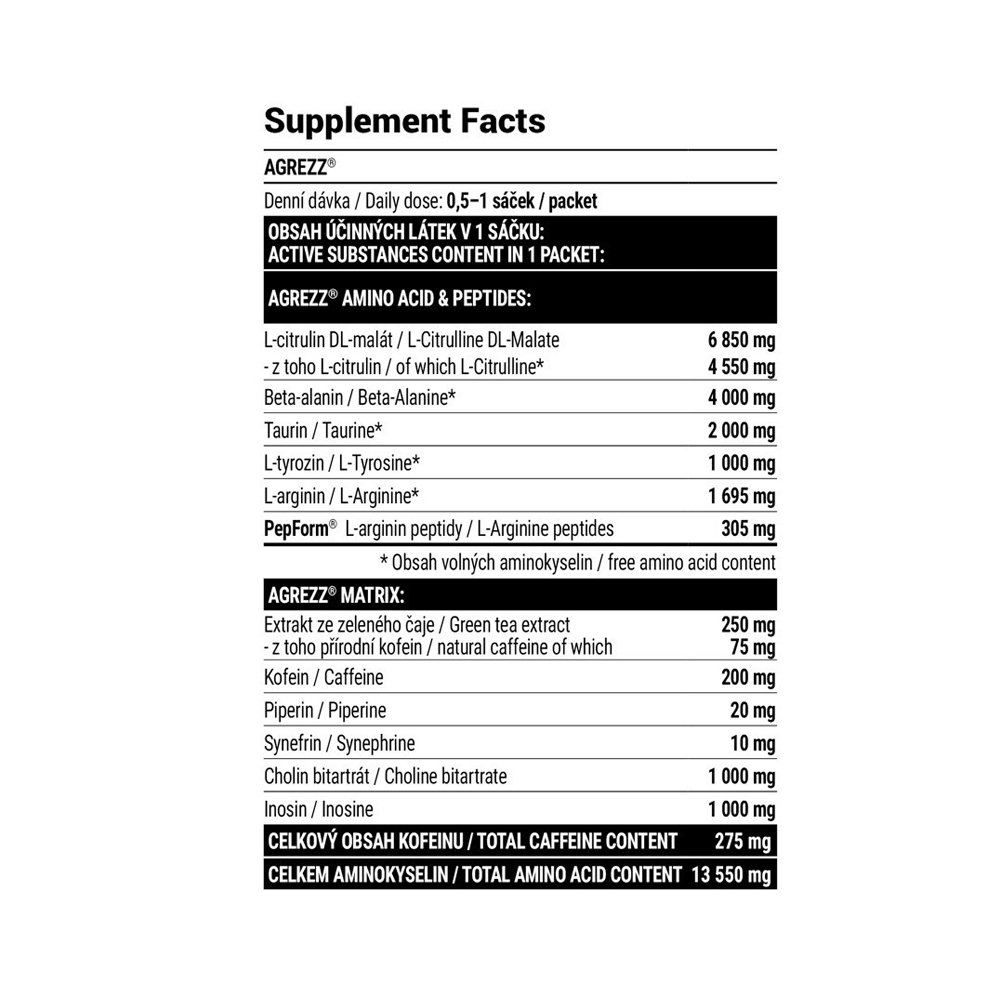 Supplement Facts

AGREZZ®

Denní dávka / Daily dose: 0,5–1 sáček / packet

OBSAH ÚČINNÝCH LÁTEK V 1 SÁČKU:
ACTIVE SUBSTANCES CONTENT IN 1 PACKET:

AGREZZ® AMINO ACID & PEPTIDES:

| | |
|---|---|
| L-citrulin DL-malát / L-Citrulline DL-Malate | 6 850 mg |
| - z toho L-citrulin / of which L-Citrulline* | 4 550 mg |
| Beta-alanin / Beta-Alanine* | 4 000 mg |
| Taurin / Taurine* | 2 000 mg |
| L-tyrozin / L-Tyrosine* | 1 000 mg |
| L-arginin / L-Arginine* | 1 695 mg |
| PepForm® L-arginin peptidy / L-Arginine peptides | 305 mg |

* Obsah volných aminokyselin / free amino acid content

AGREZZ® MATRIX:

| | |
|---|---|
| Extrakt ze zeleného čaje / Green tea extract | 250 mg |
| - z toho přírodní kofein / natural caffeine of which | 75 mg |
| Kofein / Caffeine | 200 mg |
| Piperin / Piperine | 20 mg |
| Synefrin / Synephrine | 10 mg |
| Cholin bitartrát / Choline bitartrate | 1 000 mg |
| Inosin / Inosine | 1 000 mg |
| CELKOVÝ OBSAH KOFEINU / TOTAL CAFFEINE CONTENT | 275 mg |
| CELKEM AMINOKYSELIN / TOTAL AMINO ACID CONTENT | 13 550 mg |